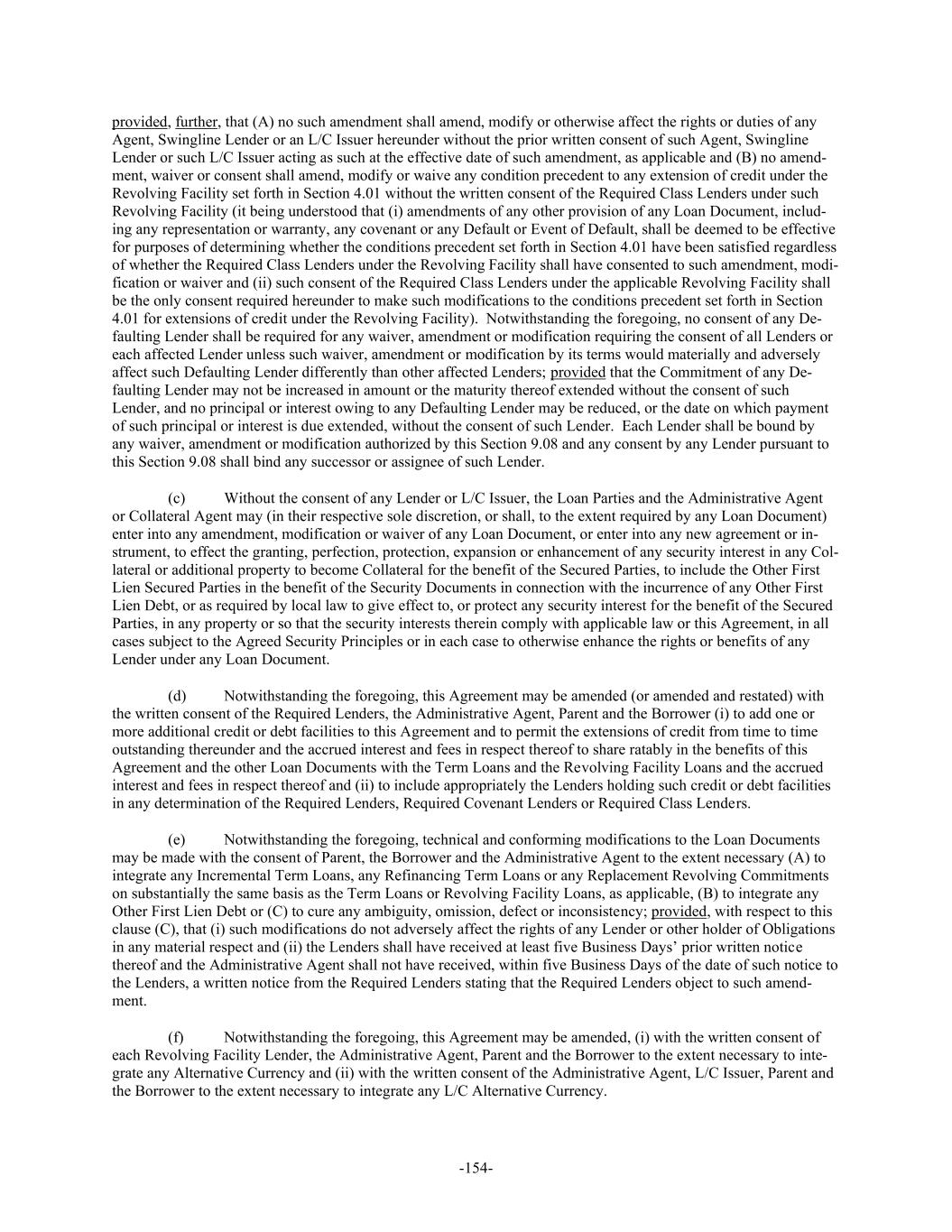 provided, further, that (A) no such amendment shall amend, modify or otherwise affect the rights or duties of any Agent, Swingline Lender or an L/C Issuer hereunder without the prior written consent of such Agent, Swingline Lender or such L/C Issuer acting as such at the effective date of such amendment, as applicable and (B) no amendment, waiver or consent shall amend, modify or waive any condition precedent to any extension of credit under the Revolving Facility set forth in Section 4.01 without the written consent of the Required Class Lenders under such Revolving Facility (it being understood that (i) amendments of any other provision of any Loan Document, including any representation or warranty, any covenant or any Default or Event of Default, shall be deemed to be effective for purposes of determining whether the conditions precedent set forth in Section 4.01 have been satisfied regardless of whether the Required Class Lenders under the Revolving Facility shall have consented to such amendment, modification or waiver and (ii) such consent of the Required Class Lenders under the applicable Revolving Facility shall be the only consent required hereunder to make such modifications to the conditions precedent set forth in Section 4.01 for extensions of credit under the Revolving Facility). Notwithstanding the foregoing, no consent of any Defaulting Lender shall be required for any waiver, amendment or modification requiring the consent of all Lenders or each affected Lender unless such waiver, amendment or modification by its terms would materially and adversely affect such Defaulting Lender differently than other affected Lenders; provided that the Commitment of any Defaulting Lender may not be increased in amount or the maturity thereof extended without the consent of such Lender, and no principal or interest owing to any Defaulting Lender may be reduced, or the date on which payment of such principal or interest is due extended, without the consent of such Lender. Each Lender shall be bound by any waiver, amendment or modification authorized by this Section 9.08 and any consent by any Lender pursuant to this Section 9.08 shall bind any successor or assignee of such Lender.

(c) Without the consent of any Lender or L/C Issuer, the Loan Parties and the Administrative Agent or Collateral Agent may (in their respective sole discretion, or shall, to the extent required by any Loan Document) enter into any amendment, modification or waiver of any Loan Document, or enter into any new agreement or instrument, to effect the granting, perfection, protection, expansion or enhancement of any security interest in any Collateral or additional property to become Collateral for the benefit of the Secured Parties, to include the Other First Lien Secured Parties in the benefit of the Security Documents in connection with the incurrence of any Other First Lien Debt, or as required by local law to give effect to, or protect any security interest for the benefit of the Secured Parties, in any property or so that the security interests therein comply with applicable law or this Agreement, in all cases subject to the Agreed Security Principles or in each case to otherwise enhance the rights or benefits of any Lender under any Loan Document.

(d) Notwithstanding the foregoing, this Agreement may be amended (or amended and restated) with the written consent of the Required Lenders, the Administrative Agent, Parent and the Borrower (i) to add one or more additional credit or debt facilities to this Agreement and to permit the extensions of credit from time to time outstanding thereunder and the accrued interest and fees in respect thereof to share ratably in the benefits of this Agreement and the other Loan Documents with the Term Loans and the Revolving Facility Loans and the accrued interest and fees in respect thereof and (ii) to include appropriately the Lenders holding such credit or debt facilities in any determination of the Required Lenders, Required Covenant Lenders or Required Class Lenders.

(e) Notwithstanding the foregoing, technical and conforming modifications to the Loan Documents may be made with the consent of Parent, the Borrower and the Administrative Agent to the extent necessary (A) to integrate any Incremental Term Loans, any Refinancing Term Loans or any Replacement Revolving Commitments on substantially the same basis as the Term Loans or Revolving Facility Loans, as applicable, (B) to integrate any Other First Lien Debt or (C) to cure any ambiguity, omission, defect or inconsistency; provided, with respect to this clause (C), that (i) such modifications do not adversely affect the rights of any Lender or other holder of Obligations in any material respect and (ii) the Lenders shall have received at least five Business Days' prior written notice thereof and the Administrative Agent shall not have received, within five Business Days of the date of such notice to the Lenders, a written notice from the Required Lenders stating that the Required Lenders object to such amendment.

(f) Notwithstanding the foregoing, this Agreement may be amended, (i) with the written consent of each Revolving Facility Lender, the Administrative Agent, Parent and the Borrower to the extent necessary to integrate any Alternative Currency and (ii) with the written consent of the Administrative Agent, L/C Issuer, Parent and the Borrower to the extent necessary to integrate any L/C Alternative Currency.

-154-